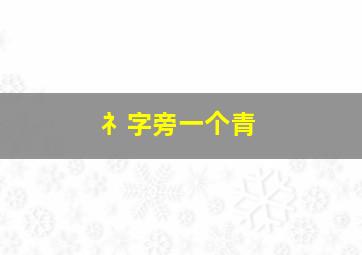 礻字旁一个青